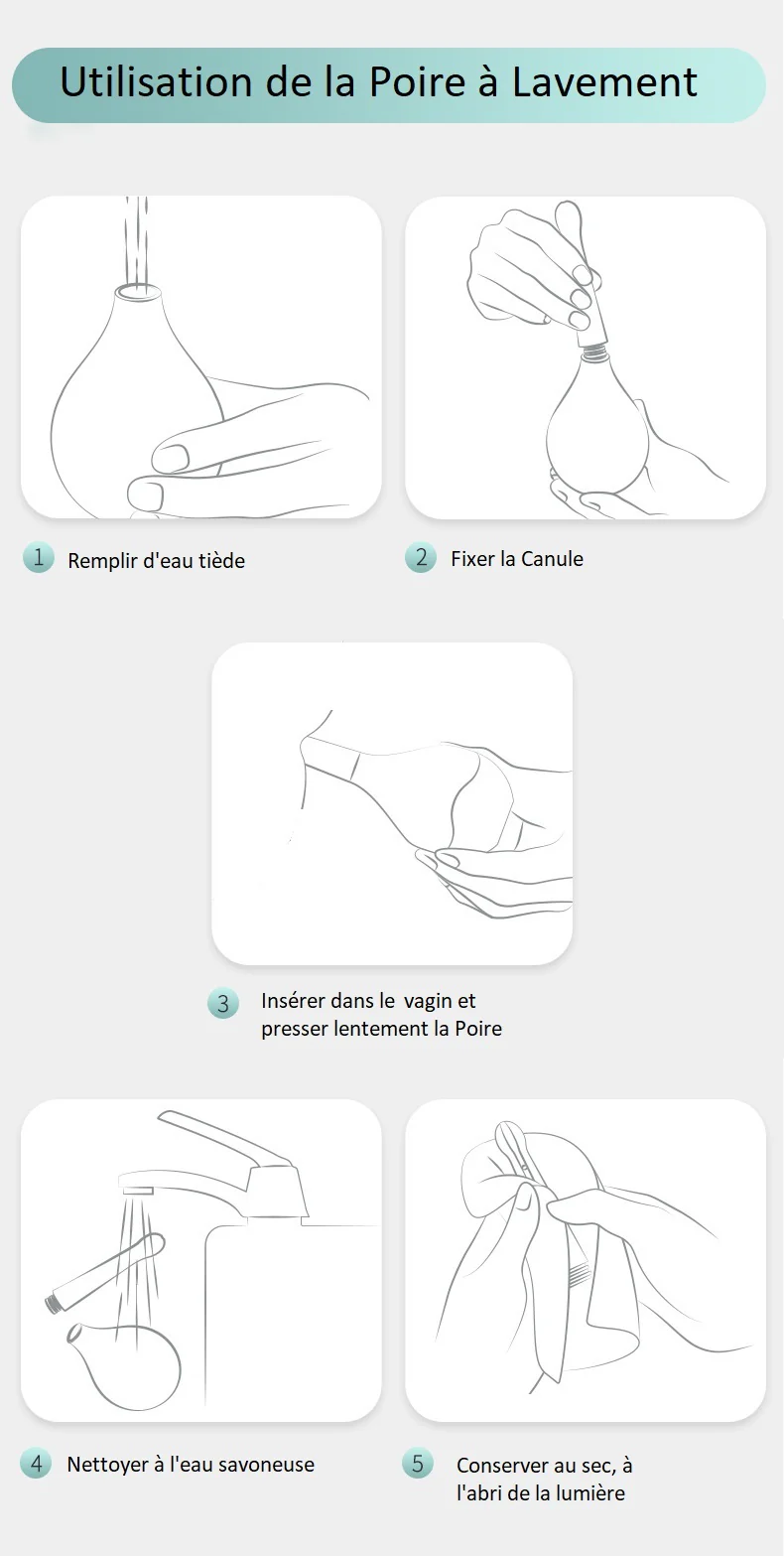 Utilisation de la Poire à Lavement

1 Remplir d'eau tiède

2 Fixer la Canule

3 Insérer dans le vagin et presser lentement la Poire

4 Nettoyer à l'eau savoneuse

5 Conserver au sec, à l'abri de la lumière